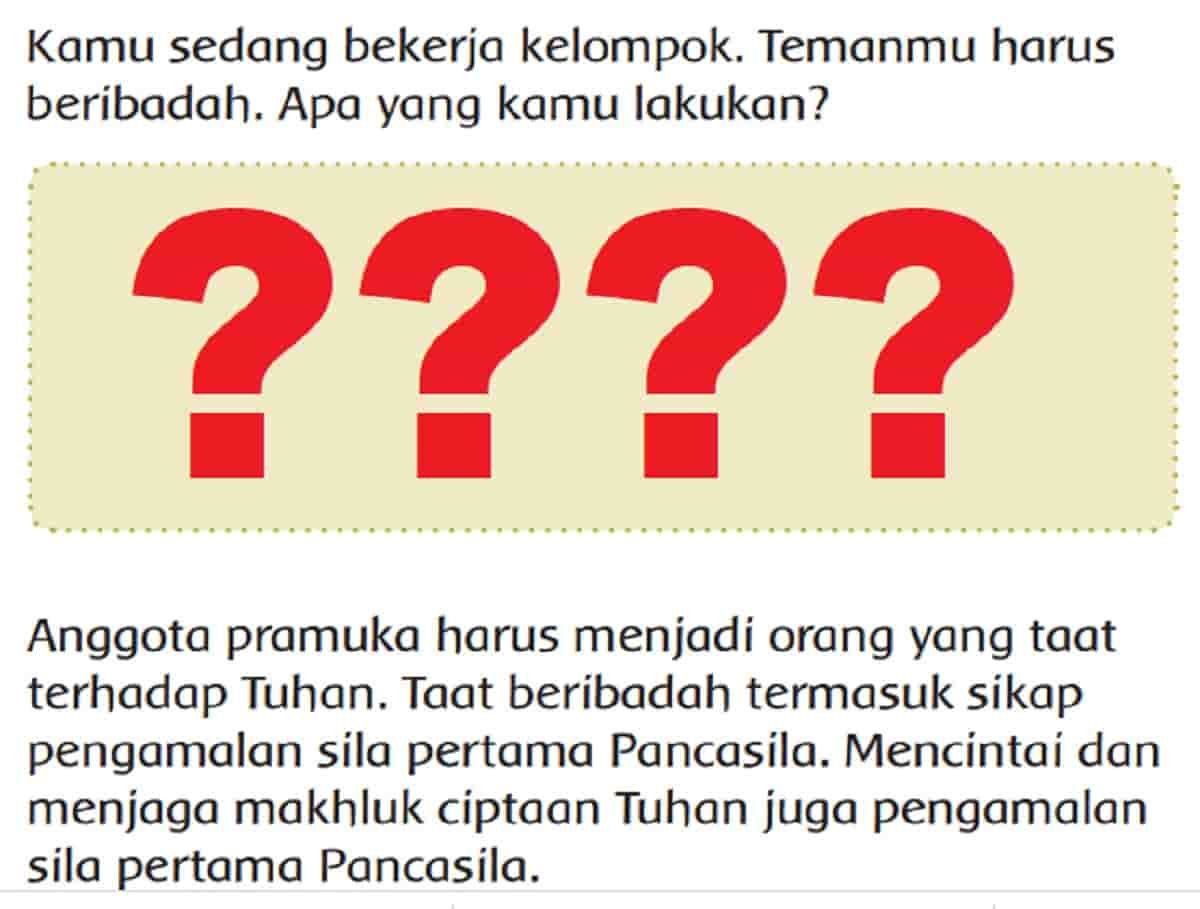 Kamu sedang bekerja kelompok. Temanmu harus beribadah. Apa yang kamu lakukan?

????

Anggota pramuka harus menjadi orang yang taat terhadap Tuhan. Taat beribadah termasuk sikap pengamalan sila pertama Pancasila. Mencintai dan menjaga makhluk ciptaan Tuhan juga pengamalan sila pertama Pancasila.